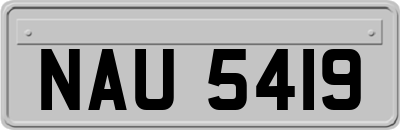 NAU 5419